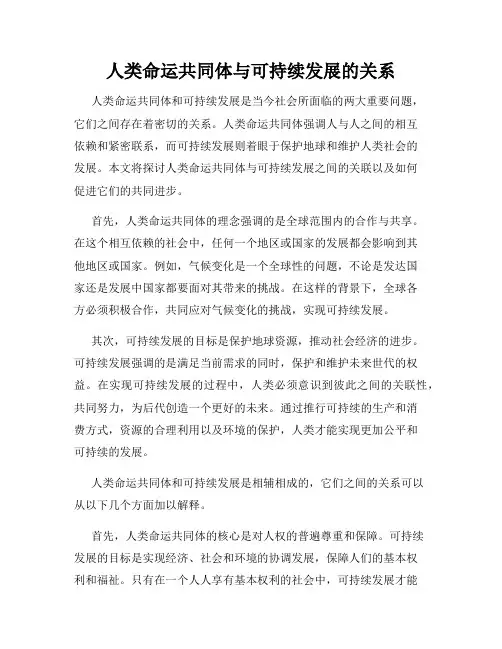 人类命运共同体与可持续发展的关系

人类命运共同体和可持续发展是当今社会所面临的两大重要问题，它们之间存在着密切的关系。人类命运共同体强调人与人之间的相互依赖和紧密联系，而可持续发展则着眼于保护地球和维护人类社会的发展。本文将探讨人类命运共同体与可持续发展之间的关联以及如何促进它们的共同进步。

首先，人类命运共同体的理念强调的是全球范围内的合作与共享。在这个相互依赖的社会中，任何一个地区或国家的发展都会影响到其他地区或国家。例如，气候变化是一个全球性的问题，不论是发达国家还是发展中国家都要面对其带来的挑战。在这样的背景下，全球各方必须积极合作，共同应对气候变化的挑战，实现可持续发展。

其次，可持续发展的目标是保护地球资源，推动社会经济的进步。可持续发展强调的是满足当前需求的同时，保护和维护未来世代的权益。在实现可持续发展的过程中，人类必须意识到彼此之间的关联性，共同努力，为后代创造一个更好的未来。通过推行可持续的生产和消费方式，资源的合理利用以及环境的保护，人类才能实现更加公平和可持续的发展。

人类命运共同体和可持续发展是相辅相成的，它们之间的关系可以从以下几个方面加以解释。

首先，人类命运共同体的核心是对人权的普遍尊重和保障。可持续发展的目标是实现经济、社会和环境的协调发展，保障人们的基本权利和福祉。只有在一个人人享有基本权利的社会中，可持续发展才能